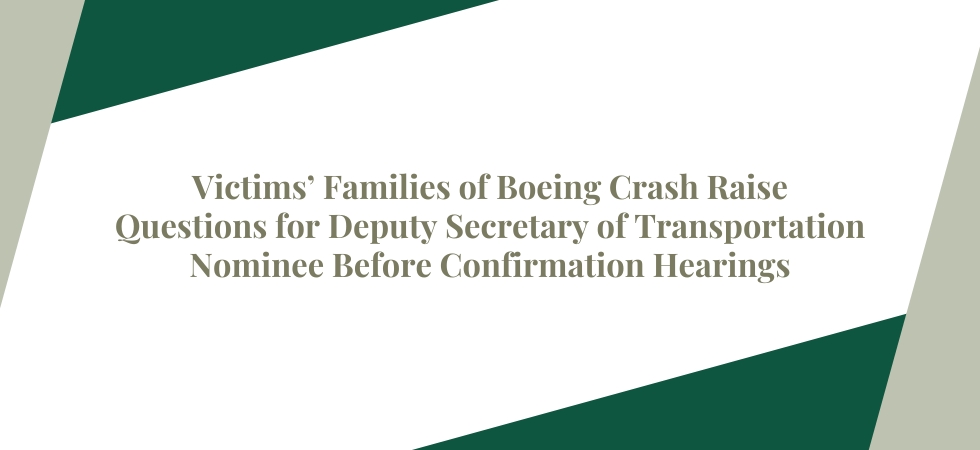 Victims' Families of Boeing Crash Raise Questions for Deputy Secretary of Transportation Nominee Before Confirmation Hearings